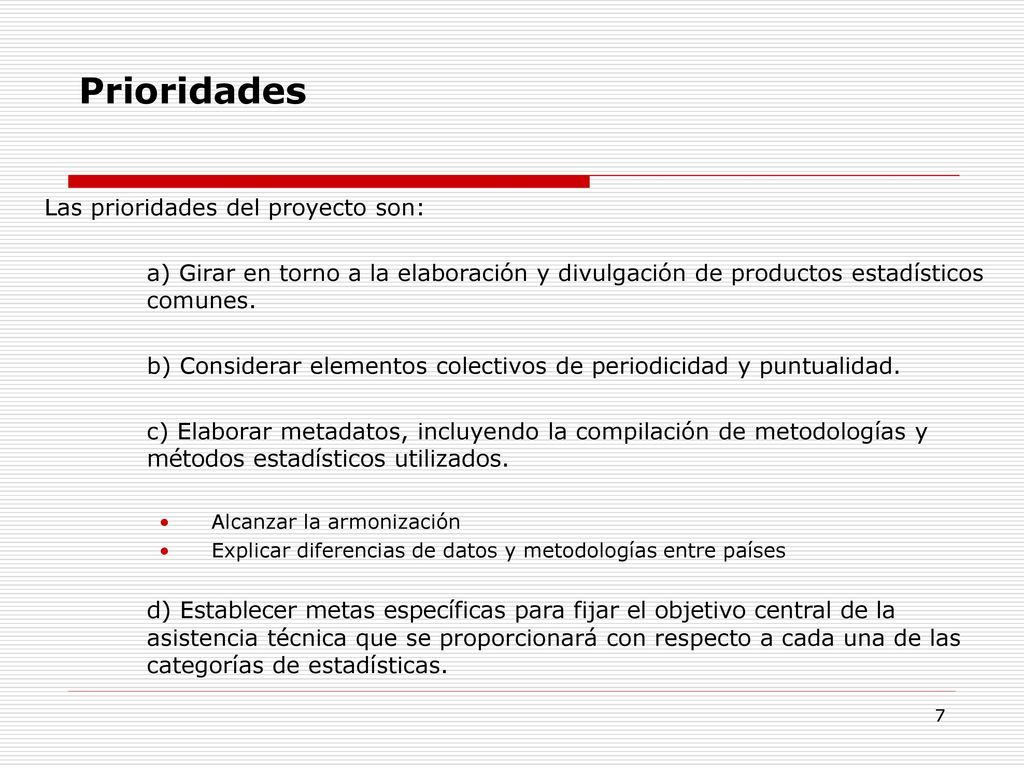 Prioridades

Las prioridades del proyecto son:

a) Girar en torno a la elaboración y divulgación de productos estadísticos comunes.

b) Considerar elementos colectivos de periodicidad y puntualidad.

c) Elaborar metadatos, incluyendo la compilación de metodologías y métodos estadísticos utilizados.

• Alcanzar la armonización
• Explicar diferencias de datos y metodologías entre países

d) Establecer metas específicas para fijar el objetivo central de la asistencia técnica que se proporcionará con respecto a cada una de las categorías de estadísticas.

7